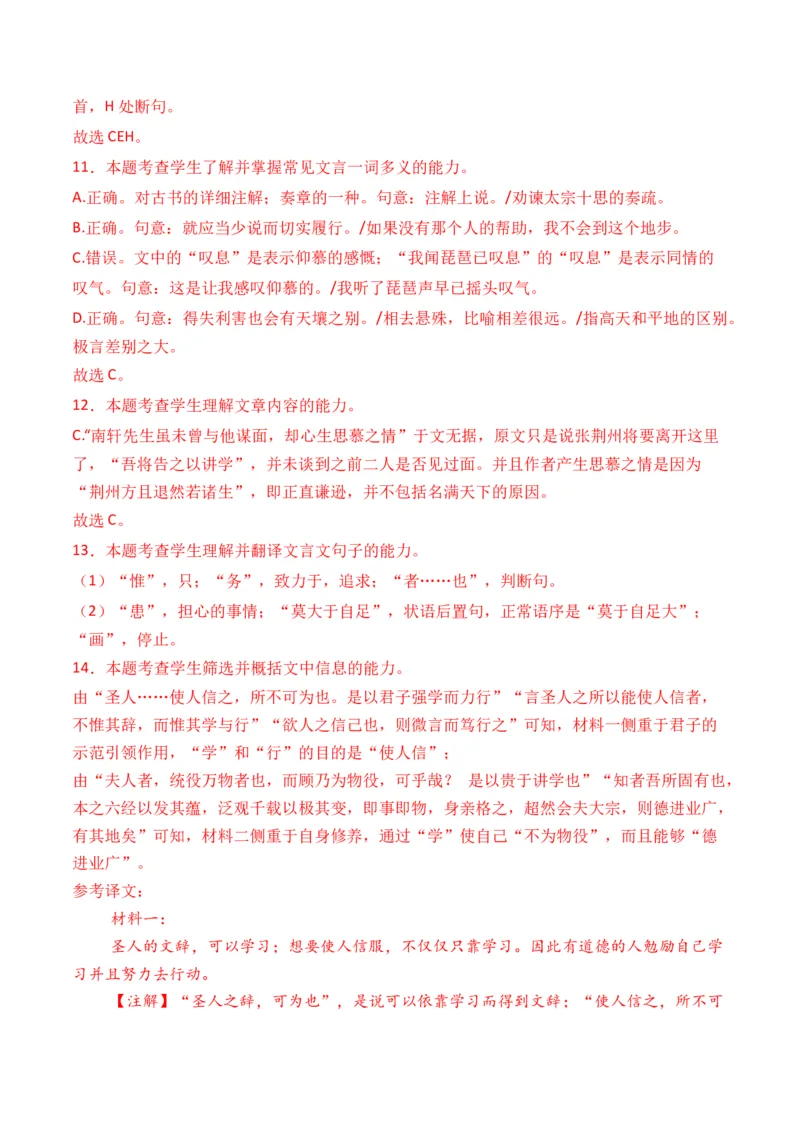 首，H 处断句。
故选 CEH。
11．本题考查学生了解并掌握常见文言一词多义的能力。
A.正确。对古书的详细注解；奏章的一种。句意：注解上说。/劝谏太宗十思的奏疏。
B.正确。句意：就应当少说而切实履行。/如果没有那个人的帮助，我不会到这个地步。
C.错误。文中的“叹息”是表示仰慕的感慨；“我闻琵琶已叹息”的“叹息”是表示同情的叹气。句意：这是让我感叹仰慕的。/我听了琵琶声早已摇头叹气。
D.正确。句意：得失利害也会有天壤之别。/相去悬殊，比喻相差很远。/指高天和平地的区别。极言差别之大。
故选 C。
12．本题考查学生理解文章内容的能力。
C.“南轩先生虽未曾与他谋面，却心生思慕之情”于文无据，原文只是说张荆州将要离开这里了，“吾将告之以讲学”，并未谈到之前二人是否见过面。并且作者产生思慕之情是因为“荆州方且退然若诸生”，即正直谦逊，并不包括名满天下的原因。
故选 C。
13．本题考查学生理解并翻译文言文句子的能力。
（1）“惟”，只；“务”，致力于，追求；“者……也”，判断句。
（2）“患”，担心的事情；“莫大于自足”，状语后置句，正常语序是“莫于自足大”；“画”，停止。
14．本题考查学生筛选并概括文中信息的能力。
由“圣人……使人信之，所不可为也。是以君子强学而力行”“言圣人之所以能使人信者，不惟其辞，而惟其学与行”“欲人之信己也，则微言而笃行之”可知，材料一侧重于君子的示范引领作用，“学”和“行”的目的是“使人信”；
由“夫人者，统役万物者也，而顾乃为物役，可乎哉？ 是以贵于讲学也”“知者吾所固有也，本之六经以发其蕴，泛观千载以极其变，即事即物，身亲格之，超然会夫大宗，则德进业广，有其地矣”可知，材料二侧重于自身修养，通过“学”使自己“不为物役”，而且能够“德进业广”。
参考译文：
材料一：
圣人的文辞，可以学习；想要使人信服，不仅仅只靠学习。因此有道德的人勉励自己学习并且努力去行动。
【注解】“圣人之辞，可为也”，是说可以依靠学习而得到文辞；“使人信之，所不可